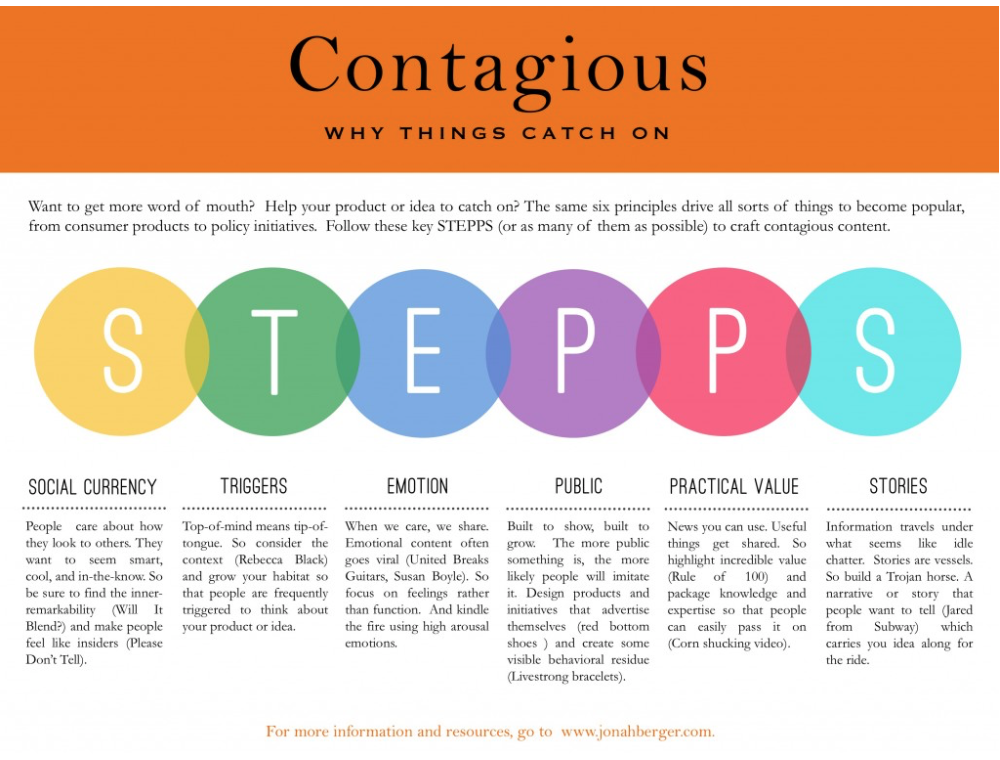 Contagious

WHY THINGS CATCH ON

Want to get more word of mouth? Help your product or idea to catch on? The same six principles drive all sorts of things to become popular, from consumer products to policy initiatives. Follow these key STEPPS (or as many of them as possible) to craft contagious content.

S T E P P S

SOCIAL CURRENCY

People care about how they look to others. They want to seem smart, cool, and in-the-know. So be sure to find the inner-remarkability (Will It Blend?) and make people feel like insiders (Please Don't Tell).

TRIGGERS

Top-of-mind means tip-of-tongue. So consider the context (Rebecca Black) and grow your habitat so that people are frequently triggered to think about your product or idea.

EMOTION

When we care, we share. Emotional content often goes viral (United Breaks Guitars, Susan Boyle). So focus on feelings rather than function. And kindle the fire using high arousal emotions.

PUBLIC

Built to show, built to grow. The more public something is, the more likely people will imitate it. Design products and initiatives that advertise themselves (red bottom shoes ) and create some visible behavioral residue (Livestrong bracelets).

PRACTICAL VALUE

News you can use. Useful things get shared. So highlight incredible value (Rule of 100) and package knowledge and expertise so that people can easily pass it on (Corn shucking video).

STORIES

Information travels under what seems like idle chatter. Stories are vessels. So build a Trojan horse. A narrative or story that people want to tell (Jared from Subway) which carries you idea along for the ride.

For more information and resources, go to www.jonahberger.com.